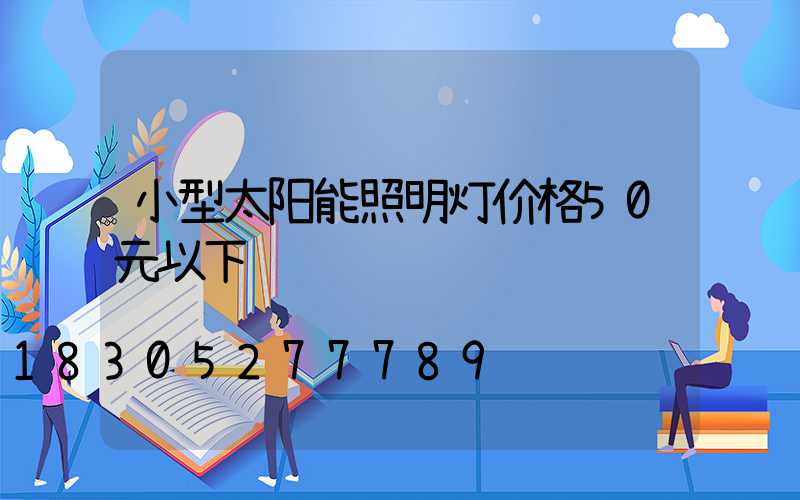 小型太阳能照明灯价格50元以下

18305277789